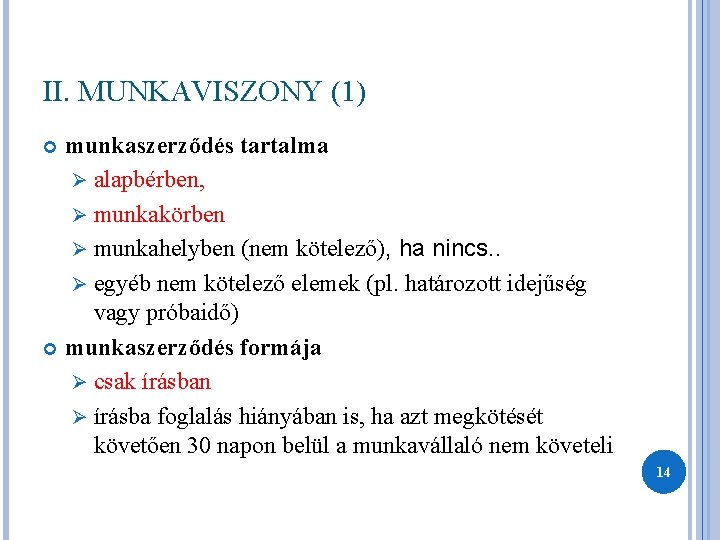 II. MUNKAVISZONY (1)

munkaszerződés tartalma

alapbérben,

munkakörben

munkahelyben (nem kötelező), ha nincs..

egyéb nem kötelező elemek (pl. határozott idejűség vagy próbaidő)

munkaszerződés formája

csak írásban

írásba foglalás hiányában is, ha azt megkötését követően 30 napon belül a munkavállaló nem követeli

14